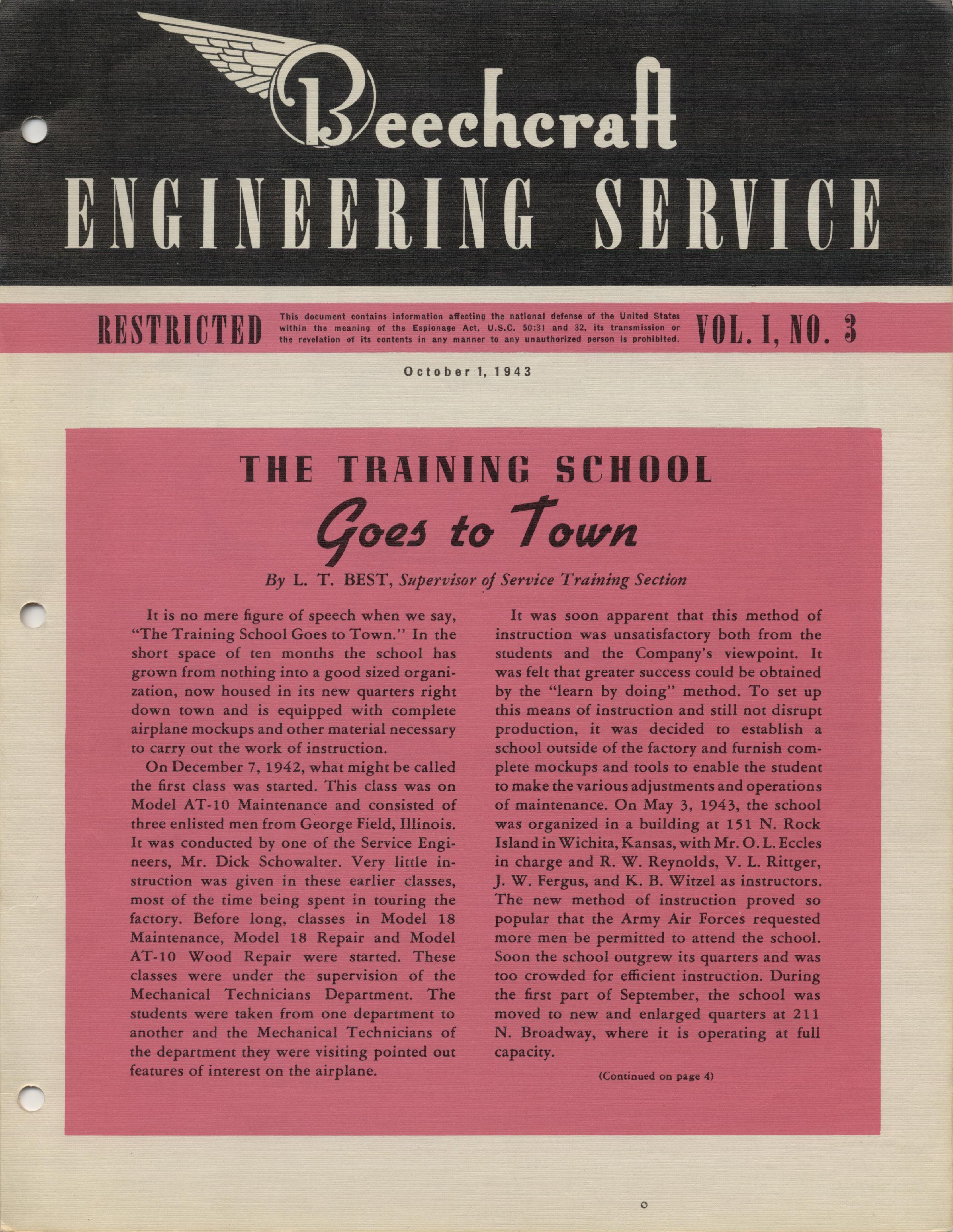 Beechcraft
ENGINEERING SERVICE

RESTRICTED This document contains information affecting the national defense of the United States within the meaning of the Espionage Act, U.S.C. 50:31 and 32, its transmission or the revelation of its contents in any manner to any unauthorized person is prohibited. VOL. I, NO. 3

October 1, 1943

THE TRAINING SCHOOL
Goes to Town

By L. T. BEST, Supervisor of Service Training Section

It is no mere figure of speech when we say, "The Training School Goes to Town." In the short space of ten months the school has grown from nothing into a good sized organization, now housed in its new quarters right down town and is equipped with complete airplane mockups and other material necessary to carry out the work of instruction.

On December 7, 1942, what might be called the first class was started. This class was on Model AT-10 Maintenance and consisted of three enlisted men from George Field, Illinois. It was conducted by one of the Service Engineers, Mr. Dick Schowalter. Very little instruction was given in these earlier classes, most of the time being spent in touring the factory. Before long, classes in Model 18 Maintenance, Model 18 Repair and Model AT-10 Wood Repair were started. These classes were under the supervision of the Mechanical Technicians Department. The students were taken from one department to another and the Mechanical Technicians of the department they were visiting pointed out features of interest on the airplane.

It was soon apparent that this method of instruction was unsatisfactory both from the students and the Company's viewpoint. It was felt that greater success could be obtained by the "learn by doing" method. To set up this means of instruction and still not disrupt production, it was decided to establish a school outside of the factory and furnish complete mockups and tools to enable the student to make the various adjustments and operations of maintenance. On May 3, 1943, the school was organized in a building at 151 N. Rock Island in Wichita, Kansas, with Mr. O. L. Eccles in charge and R. W. Reynolds, V. L. Rittger, J. W. Fergus, and K. B. Witzel as instructors. The new method of instruction proved so popular that the Army Air Forces requested more men be permitted to attend the school. Soon the school outgrew its quarters and was too crowded for efficient instruction. During the first part of September, the school was moved to new and enlarged quarters at 211 N. Broadway, where it is operating at full capacity.

(Continued on page 4)